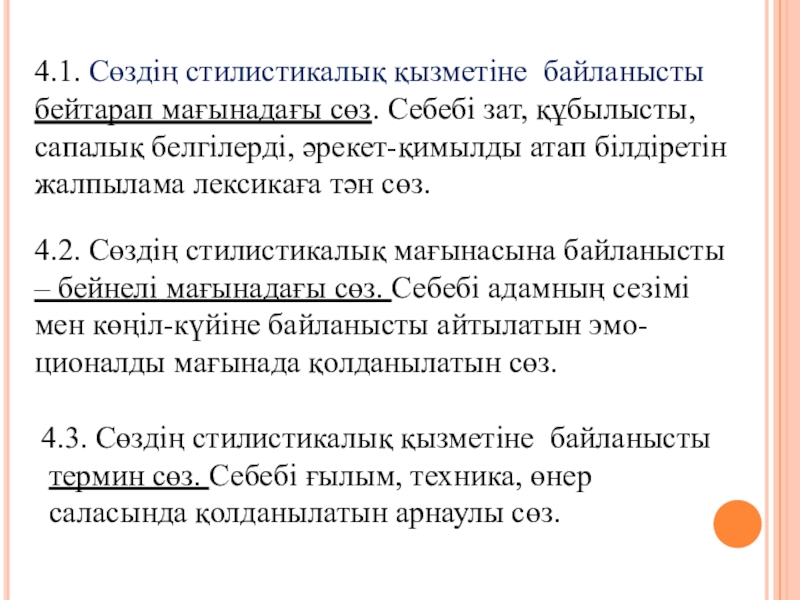 4.1. Сөздің стилистикалық қызметіне байланысты бейтарап мағынадағы сөз. Себебі зат, құбылысты, сапалық белгілерді, әрекет-қимылды атап білдіретін жалпылама лексикаға тән сөз.

4.2. Сөздің стилистикалық мағынасына байланысты – бейнелі мағынадағы сөз. Себебі адамның сезімі мен көңіл-күйіне байланысты айтылатын эмоционалды мағынада қолданылатын сөз.

4.3. Сөздің стилистикалық қызметіне байланысты термин сөз. Себебі ғылым, техника, өнер саласында қолданылатын арнаулы сөз.